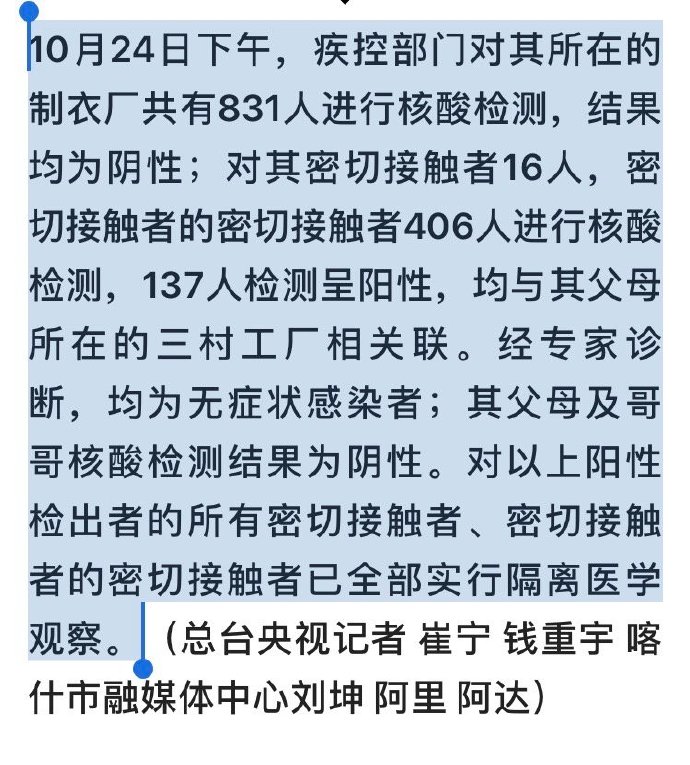 10月24日下午，疾控部门对其所在的制衣厂共有831人进行核酸检测，结果均为阴性；对其密切接触者16人，密切接触者的密切接触者406人进行核酸检测，137人检测呈阳性，均与其父母所在的三村工厂相关联。经专家诊断，均为无症状感染者；其父母及哥哥核酸检测结果为阴性。对以上阳性检出者的所有密切接触者、密切接触者的密切接触者已全部实行隔离医学观察。（总台央视记者 崔宁 钱重宇 喀什市融媒体中心刘坤 阿里 阿达）